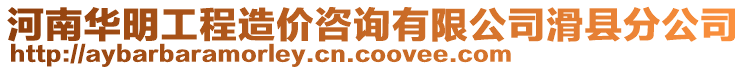 河南华明工程造价咨询有限公司滑县分公司
http://aybarbaramorley.cn.coovee.com